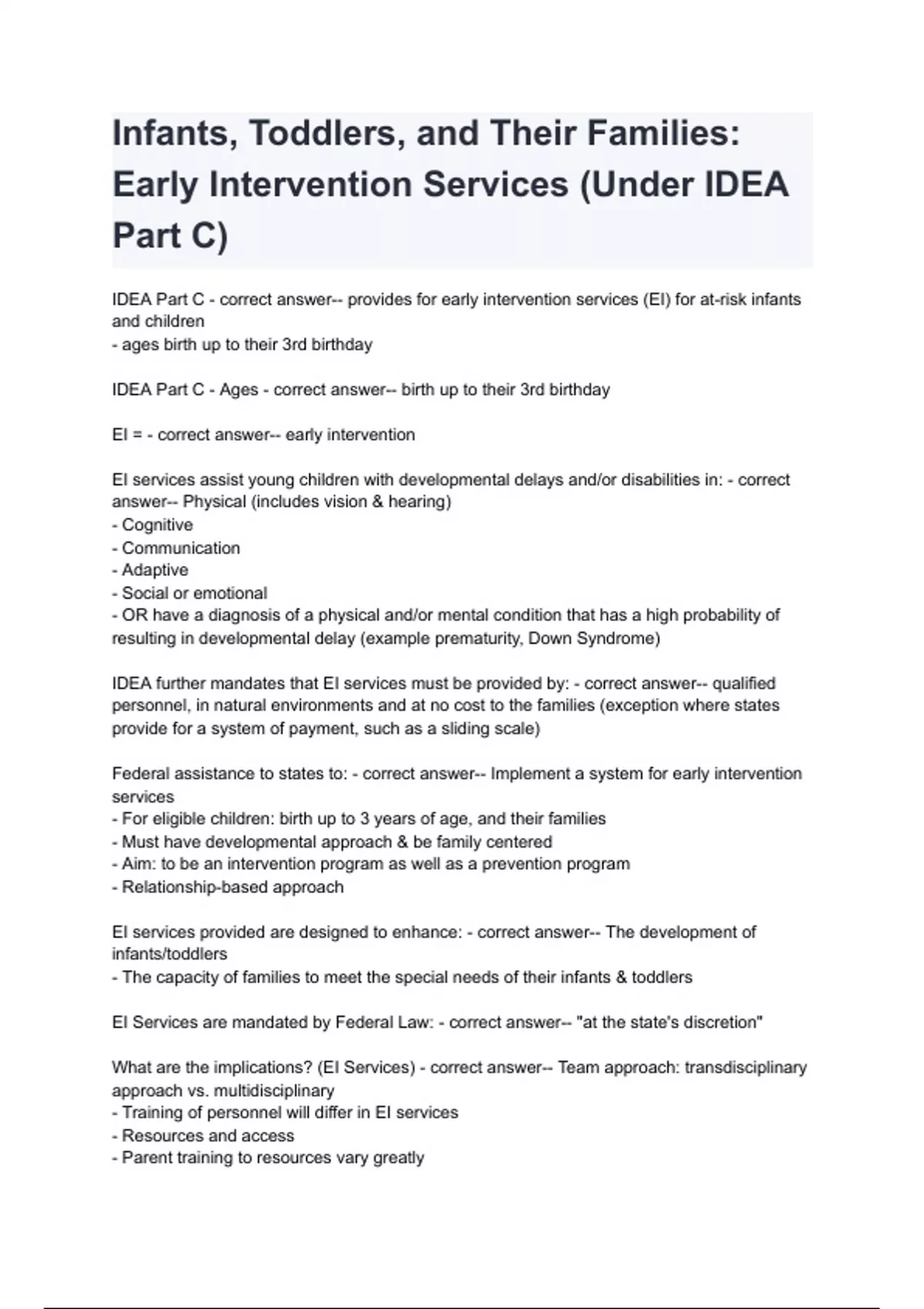 Infants, Toddlers, and Their Families: Early Intervention Services (Under IDEA Part C)

IDEA Part C - correct answer-- provides for early intervention services (EI) for at-risk infants and children
- ages birth up to their 3rd birthday

IDEA Part C - Ages - correct answer-- birth up to their 3rd birthday

EI = - correct answer-- early intervention

EI services assist young children with developmental delays and/or disabilities in: - correct answer-- Physical (includes vision & hearing)
- Cognitive
- Communication
- Adaptive
- Social or emotional
- OR have a diagnosis of a physical and/or mental condition that has a high probability of resulting in developmental delay (example prematurity, Down Syndrome)

IDEA further mandates that EI services must be provided by: - correct answer-- qualified personnel, in natural environments and at no cost to the families (exception where states provide for a system of payment, such as a sliding scale)

Federal assistance to states to: - correct answer-- Implement a system for early intervention services
- For eligible children: birth up to 3 years of age, and their families
- Must have developmental approach & be family centered
- Aim: to be an intervention program as well as a prevention program
- Relationship-based approach

EI services provided are designed to enhance: - correct answer-- The development of infants/toddlers
- The capacity of families to meet the special needs of their infants & toddlers

EI Services are mandated by Federal Law: - correct answer-- "at the state's discretion"

What are the implications? (EI Services) - correct answer-- Team approach: transdisciplinary approach vs. multidisciplinary
- Training of personnel will differ in EI services
- Resources and access
- Parent training to resources vary greatly